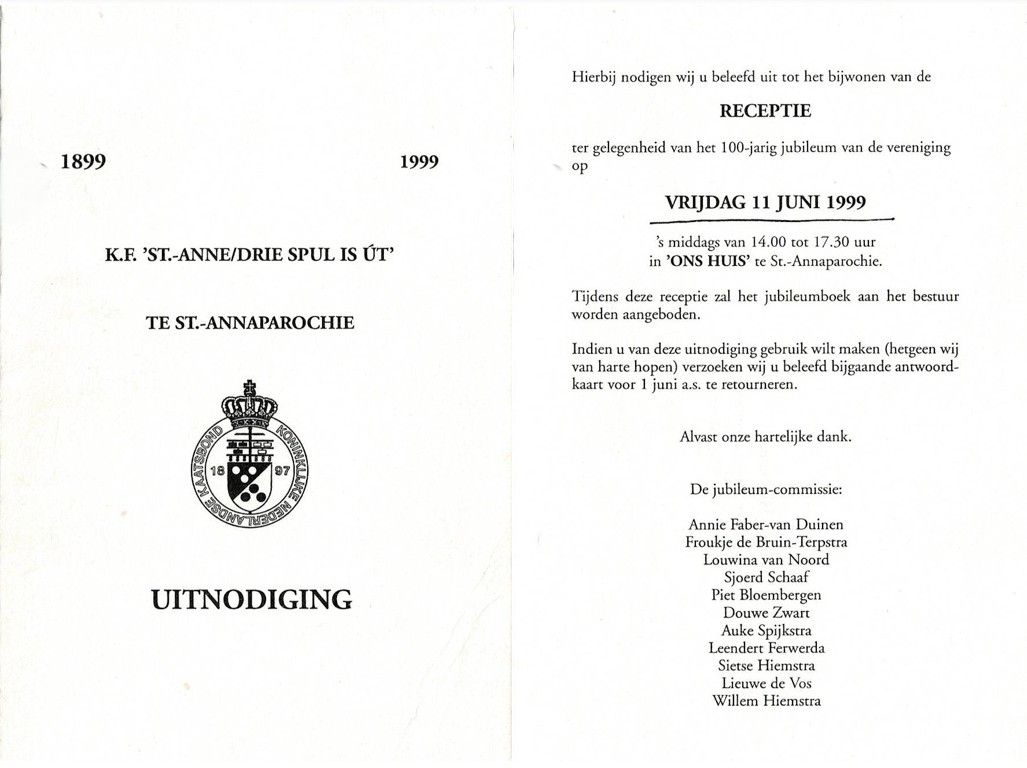 1899

1999

K.F. 'ST.-ANNE/DRIE SPUL IS ÚT'

TE ST.-ANNAPAROCHIE

KONINKLIJKE NEDERLANDSE KAATSBOND

18 97

UITNODIGING

Hierbij nodigen wij u beleefd uit tot het bijwonen van de

RECEPTIE

ter gelegenheid van het 100-jarig jubileum van de vereniging op

VRIJDAG 11 JUNI 1999

's middags van 14.00 tot 17.30 uur in 'ONS HUIS' te St.-Annaparochie.

Tijdens deze receptie zal het jubileumboek aan het bestuur worden aangeboden.

Indien u van deze uitnodiging gebruik wilt maken (hetgeen wij van harte hopen) verzoeken wij u beleefd bijgaande antwoordkaart voor 1 juni a.s. te retourneren.

Alvast onze hartelijke dank.

De jubileum-commissie:

Annie Faber-van Duinen
Froukje de Bruin-Terpstra
Louwina van Noord
Sjoerd Schaaf
Piet Bloembergen
Douwe Zwart
Auke Spijkstra
Leendert Ferwerda
Sietse Hiemstra
Lieuwe de Vos
Willem Hiemstra